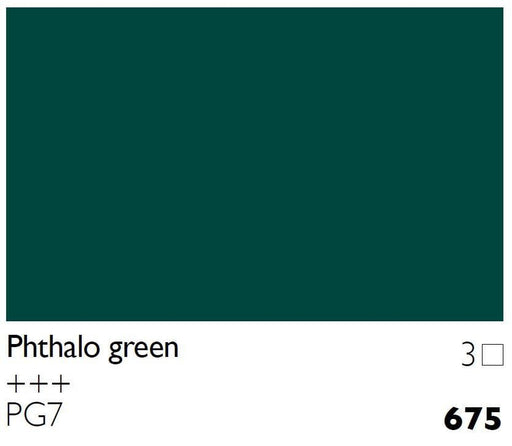 Phthalo green

3 □

+++

PG7

675